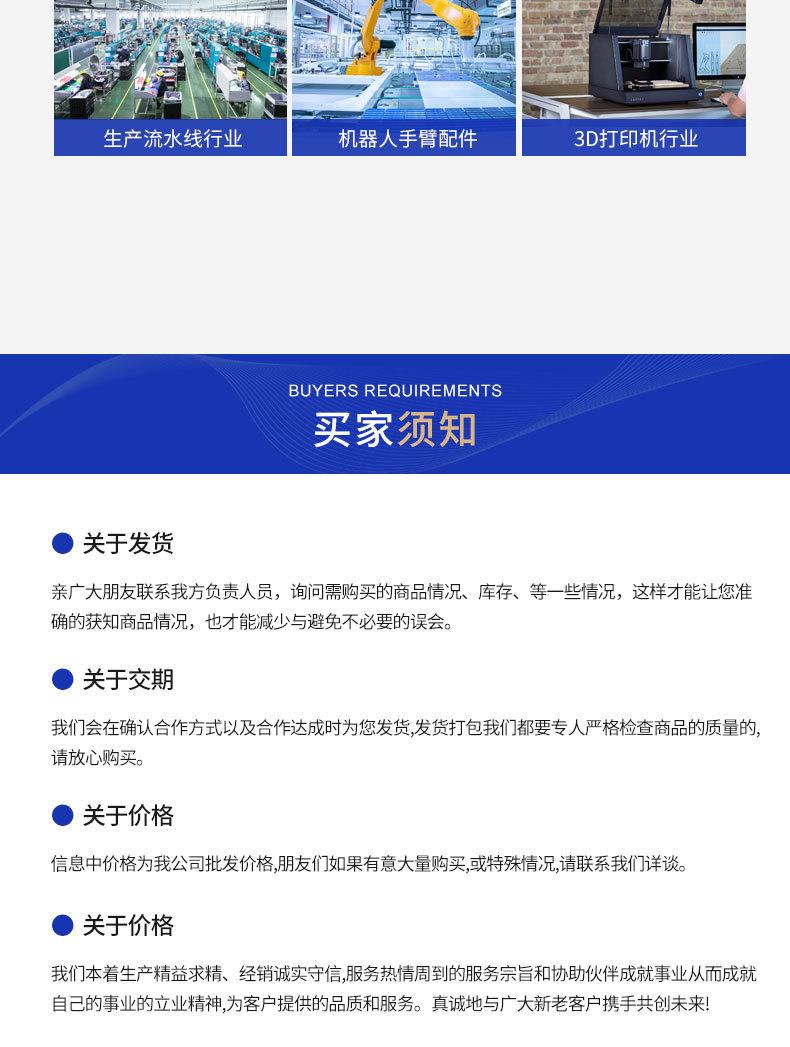 生产流水线行业

机器人手臂配件

3D打印机行业

BUYERS REQUIREMENTS

买家须知

关于发货

亲广大朋友联系我方负责人员，询问需购买的商品情况、库存、等一些情况，这样才能让您准确的获知商品情况，也才能减少与避免不必要的误会。

关于交期

我们会在确认合作方式以及合作达成时为您发货,发货打包我们都要专人严格检查商品的质量的,请放心购买。

关于价格

信息中价格为我公司批发价格,朋友们如果有意大量购买,或特殊情况,请联系我们详谈。

关于价格

我们本着生产精益求精、经销诚实守信,服务热情周到的服务宗旨和协助伙伴成就事业从而成就自己的事业的立业精神,为客户提供的品质和服务。真诚地与广大新老客户携手共创未来!